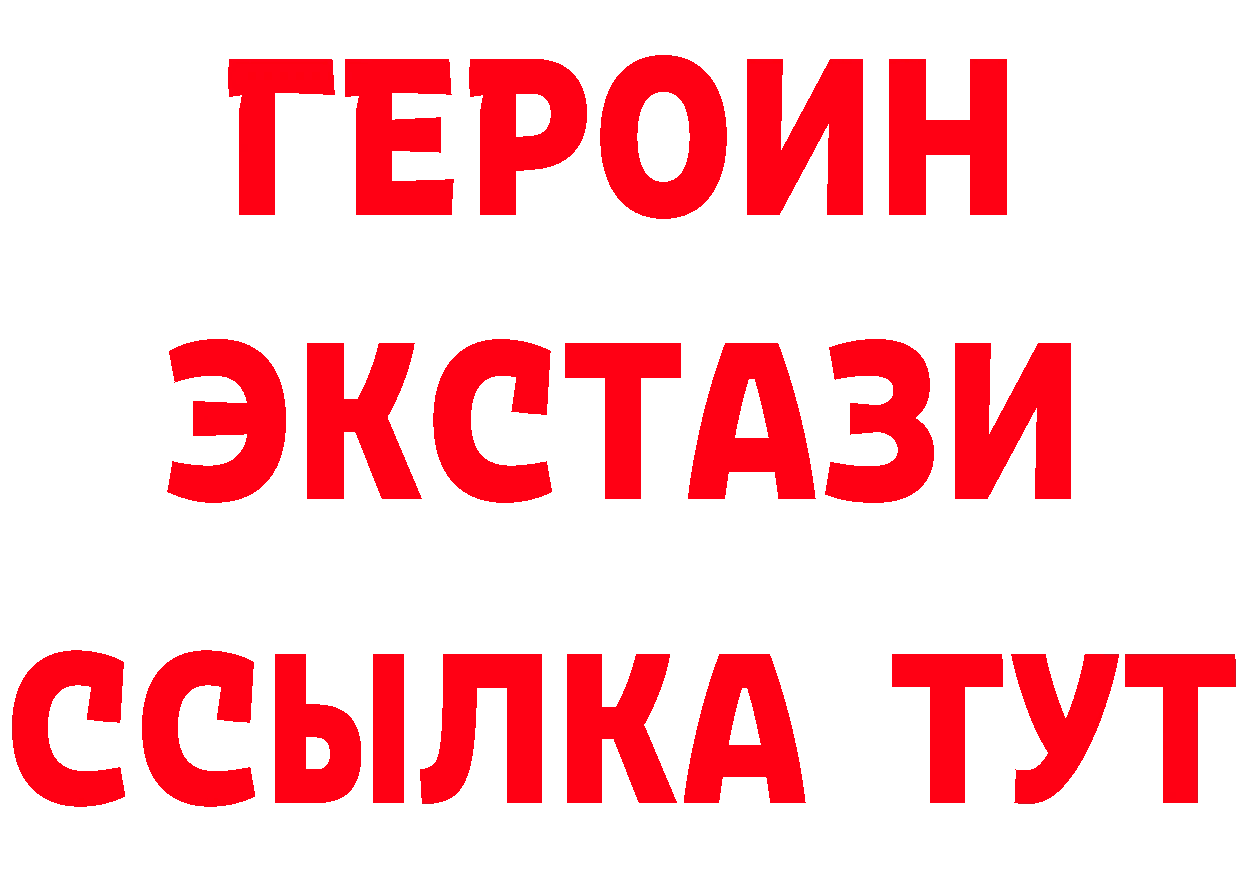 ГЕРОИН ЭКСТАЗИ ССЫЛКА ТУТ